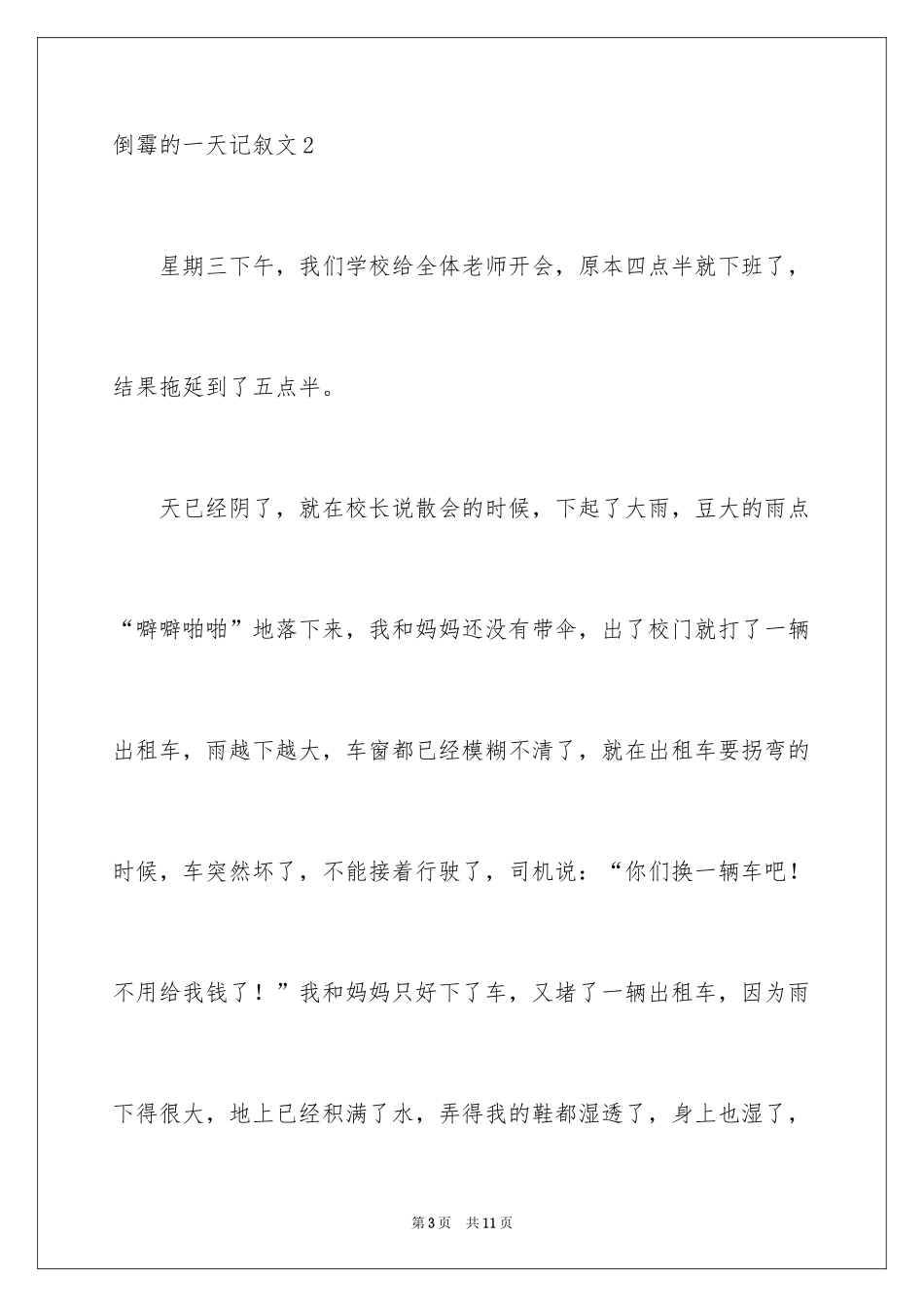 倒霉的一天记叙文2

星期三下午，我们学校给全体老师开会，原本四点半就下班了，结果拖延到了五点半。

天已经阴了，就在校长说散会的时候，下起了大雨，豆大的雨点“噼噼啪啪”地落下来，我和妈妈还没有带伞，出了校门就打了一辆出租车，雨越下越大，车窗都已经模糊不清了，就在出租车要拐弯的时候，车突然坏了，不能接着行驶了，司机说：“你们换一辆车吧！不用给我钱了！”我和妈妈只好下了车，又堵了一辆出租车，因为雨下得很大，地上已经积满了水，弄得我的鞋都湿透了，身上也湿了，

第3页 共11页